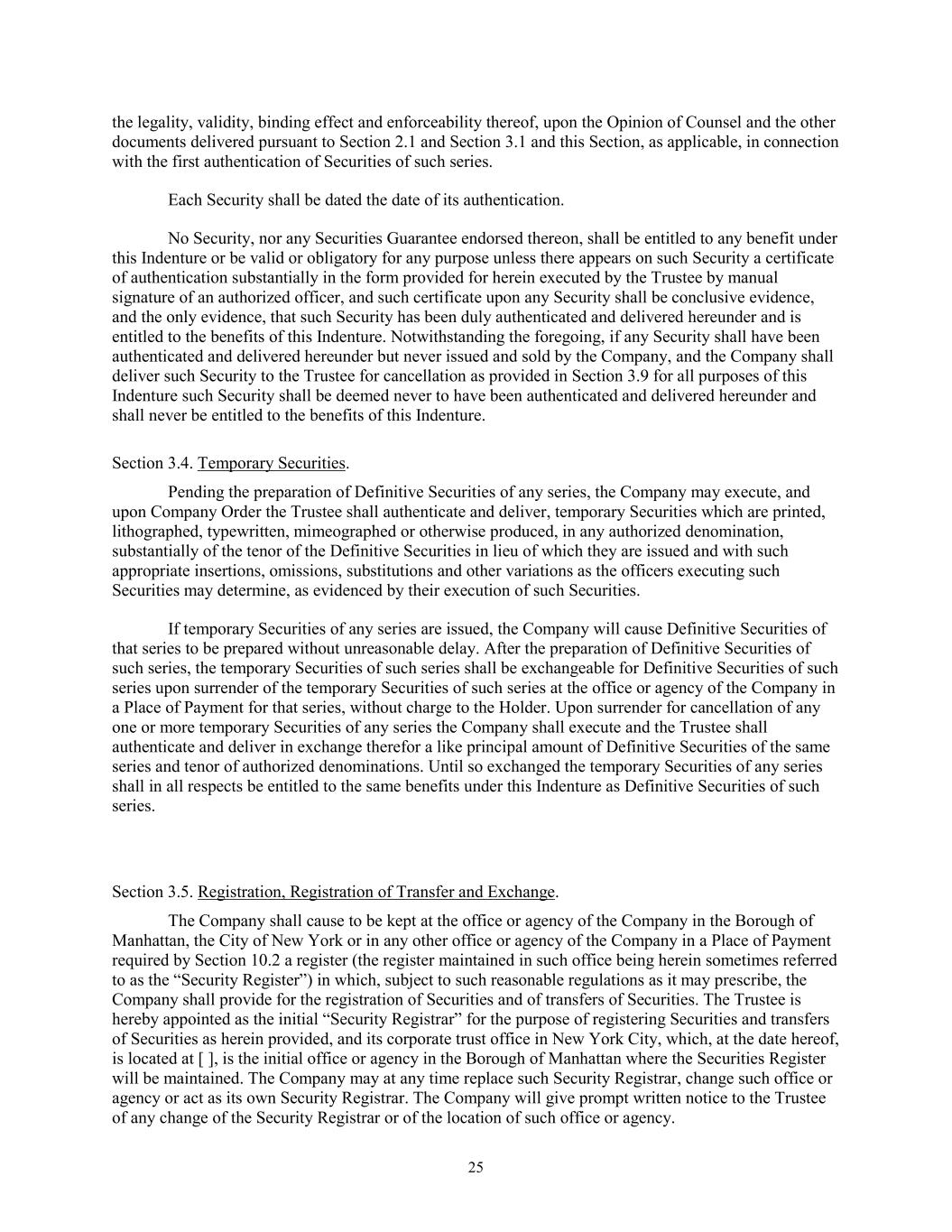 the legality, validity, binding effect and enforceability thereof, upon the Opinion of Counsel and the other documents delivered pursuant to Section 2.1 and Section 3.1 and this Section, as applicable, in connection with the first authentication of Securities of such series.

Each Security shall be dated the date of its authentication.

No Security, nor any Securities Guarantee endorsed thereon, shall be entitled to any benefit under this Indenture or be valid or obligatory for any purpose unless there appears on such Security a certificate of authentication substantially in the form provided for herein executed by the Trustee by manual signature of an authorized officer, and such certificate upon any Security shall be conclusive evidence, and the only evidence, that such Security has been duly authenticated and delivered hereunder and is entitled to the benefits of this Indenture. Notwithstanding the foregoing, if any Security shall have been authenticated and delivered hereunder but never issued and sold by the Company, and the Company shall deliver such Security to the Trustee for cancellation as provided in Section 3.9 for all purposes of this Indenture such Security shall be deemed never to have been authenticated and delivered hereunder and shall never be entitled to the benefits of this Indenture.

Section 3.4. Temporary Securities.

Pending the preparation of Definitive Securities of any series, the Company may execute, and upon Company Order the Trustee shall authenticate and deliver, temporary Securities which are printed, lithographed, typewritten, mimeographed or otherwise produced, in any authorized denomination, substantially of the tenor of the Definitive Securities in lieu of which they are issued and with such appropriate insertions, omissions, substitutions and other variations as the officers executing such Securities may determine, as evidenced by their execution of such Securities.

If temporary Securities of any series are issued, the Company will cause Definitive Securities of that series to be prepared without unreasonable delay. After the preparation of Definitive Securities of such series, the temporary Securities of such series shall be exchangeable for Definitive Securities of such series upon surrender of the temporary Securities of such series at the office or agency of the Company in a Place of Payment for that series, without charge to the Holder. Upon surrender for cancellation of any one or more temporary Securities of any series the Company shall execute and the Trustee shall authenticate and deliver in exchange therefor a like principal amount of Definitive Securities of the same series and tenor of authorized denominations. Until so exchanged the temporary Securities of any series shall in all respects be entitled to the same benefits under this Indenture as Definitive Securities of such series.

Section 3.5. Registration, Registration of Transfer and Exchange.

The Company shall cause to be kept at the office or agency of the Company in the Borough of Manhattan, the City of New York or in any other office or agency of the Company in a Place of Payment required by Section 10.2 a register (the register maintained in such office being herein sometimes referred to as the “Security Register”) in which, subject to such reasonable regulations as it may prescribe, the Company shall provide for the registration of Securities and of transfers of Securities. The Trustee is hereby appointed as the initial “Security Registrar” for the purpose of registering Securities and transfers of Securities as herein provided, and its corporate trust office in New York City, which, at the date hereof, is located at [ ], is the initial office or agency in the Borough of Manhattan where the Securities Register will be maintained. The Company may at any time replace such Security Registrar, change such office or agency or act as its own Security Registrar. The Company will give prompt written notice to the Trustee of any change of the Security Registrar or of the location of such office or agency.

25